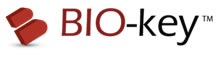 BIO-key™